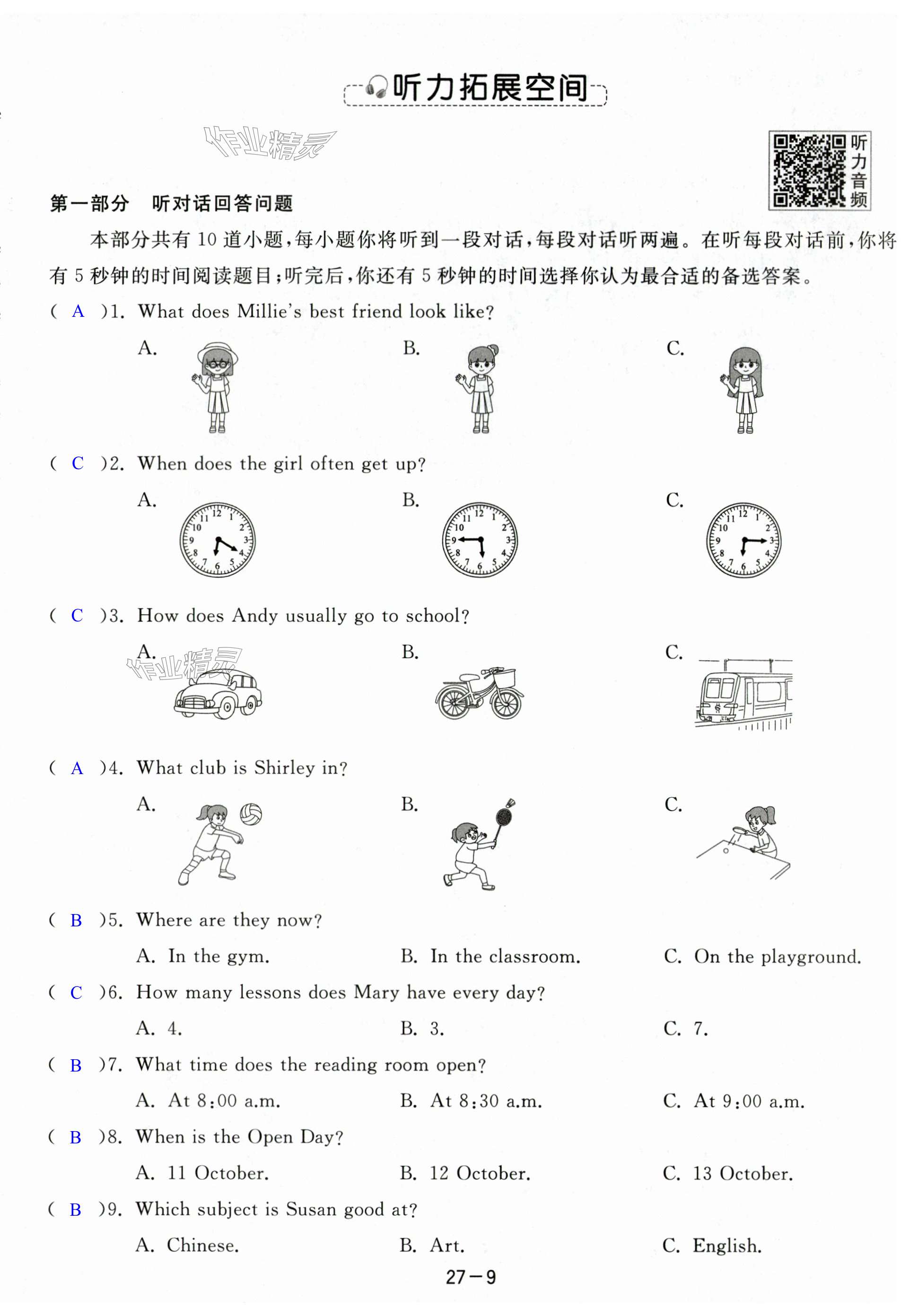 听力拓展空间

作业精灵

听力音频

第一部分　听对话回答问题

本部分共有 10 道小题，每小题你将听到一段对话，每段对话听两遍。在听每段对话前，你将有 5 秒钟的时间阅读题目；听完后，你还有 5 秒钟的时间选择你认为最合适的备选答案。

( A )1. What does Millie's best friend look like?

A.

B.

C.

( C )2. When does the girl often get up?

A.

B.

C.

( C )3. How does Andy usually go to school?

A.

B.

C.

作业精灵

( A )4. What club is Shirley in?

A.

B.

C.

( B )5. Where are they now?

A. In the gym.　B. In the classroom.　C. On the playground.

( C )6. How many lessons does Mary have every day?

A. 4.　B. 3.　C. 7.

( B )7. What time does the reading room open?

A. At 8:00 a.m.　B. At 8:30 a.m.　C. At 9:00 a.m.

( B )8. When is the Open Day?

A. 11 October.　B. 12 October.　C. 13 October.

( B )9. Which subject is Susan good at?

A. Chinese.　B. Art.　C. English.

27－9